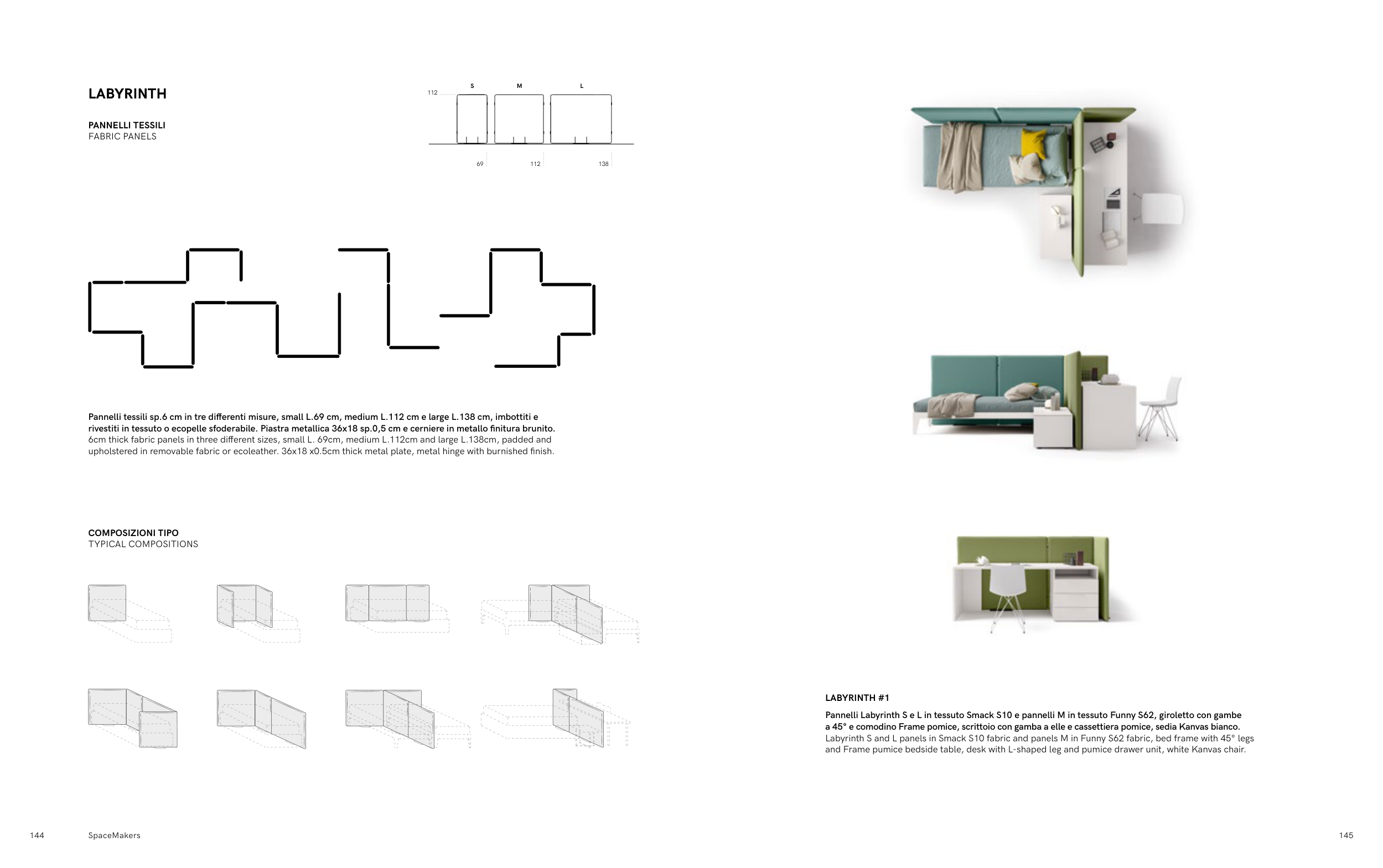 LABYRINTH

PANNELLI TESSILI
FABRIC PANELS

S
M
L
112
69
112
138

Pannelli tessili sp.6 cm in tre differenti misure, small L.69 cm, medium L.112 cm e large L.138 cm, imbottiti e rivestiti in tessuto o ecopelle sfoderabile. Piastra metallica 36x18 sp.0,5 cm e cerniere in metallo finitura brunito. 6cm thick fabric panels in three different sizes, small L. 69cm, medium L.112cm and large L.138cm, padded and upholstered in removable fabric or ecoleather. 36x18 x0.5cm thick metal plate, metal hinge with burnished finish.

COMPOSIZIONI TIPO
TYPICAL COMPOSITIONS

LABYRINTH #1

Pannelli Labyrinth S e L in tessuto Smack S10 e pannelli M in tessuto Funny S62, giroletto con gambe a 45° e comodino Frame pomice, scrittoio con gamba a elle e cassettiera pomice, sedia Kanvas bianco. Labyrinth S and L panels in Smack S10 fabric and panels M in Funny S62 fabric, bed frame with 45° legs and Frame pumice bedside table, desk with L-shaped leg and pumice drawer unit, white Kanvas chair.

144 SpaceMakers

145